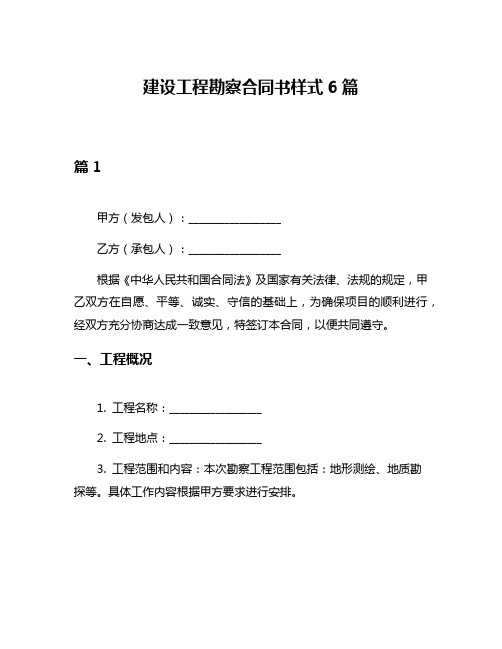 建设工程勘察合同书样式 6 篇

篇 1

甲方（发包人）：________________

乙方（承包人）：________________

根据《中华人民共和国合同法》及国家有关法律、法规的规定，甲乙双方在自愿、平等、诚实、守信的基础上，为确保项目的顺利进行，经双方充分协商达成一致意见，特签订本合同，以便共同遵守。

一、工程概况

1. 工程名称：________________

2. 工程地点：________________

3. 工程范围和内容：本次勘察工程范围包括：地形测绘、地质勘探等。具体工作内容根据甲方要求进行安排。